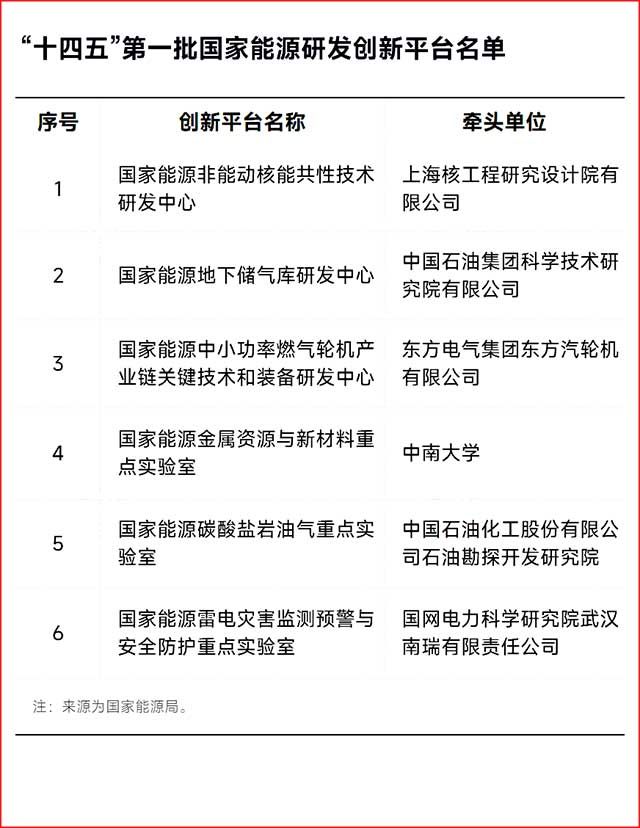 “十四五”第一批国家能源研发创新平台名单

| 序号 | 创新平台名称 | 牵头单位 |
|---|---|---|
| 1 | 国家能源非能动核能共性技术研发中心 | 上海核工程研究设计院有限公司 |
| 2 | 国家能源地下储气库研发中心 | 中国石油集团科学技术研究院有限公司 |
| 3 | 国家能源中小功率燃气轮机产业链关键技术和装备研发中心 | 东方电气集团东方汽轮机有限公司 |
| 4 | 国家能源金属资源与新材料重点实验室 | 中南大学 |
| 5 | 国家能源碳酸盐岩油气重点实验室 | 中国石油化工股份有限公司石油勘探开发研究院 |
| 6 | 国家能源雷电灾害监测预警与安全防护重点实验室 | 国网电力科学研究院武汉南瑞有限责任公司 |

注：来源为国家能源局。